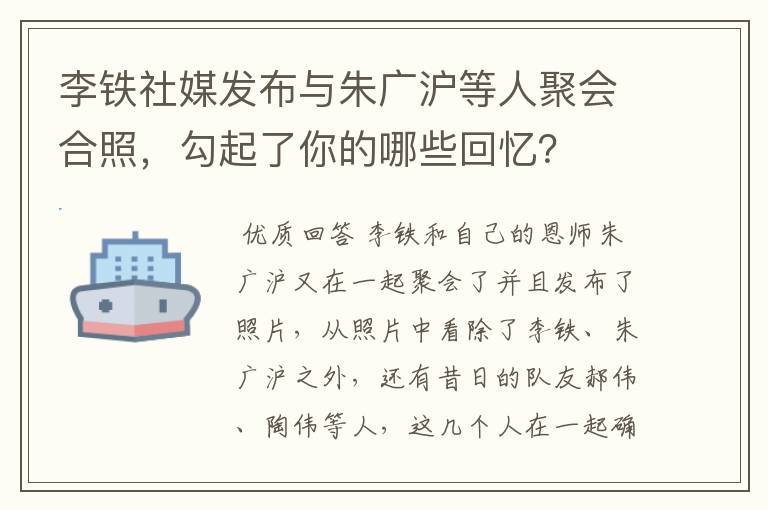 李铁社媒发布与朱广沪等人聚会合照，勾起了你的哪些回忆？

优质回答 李铁和自己的恩师朱广沪又在一起聚会了并且发布了照片，从照片中看除了李铁、朱广沪之外，还有昔日的队友郝伟、陶伟等人，这几个人在一起确